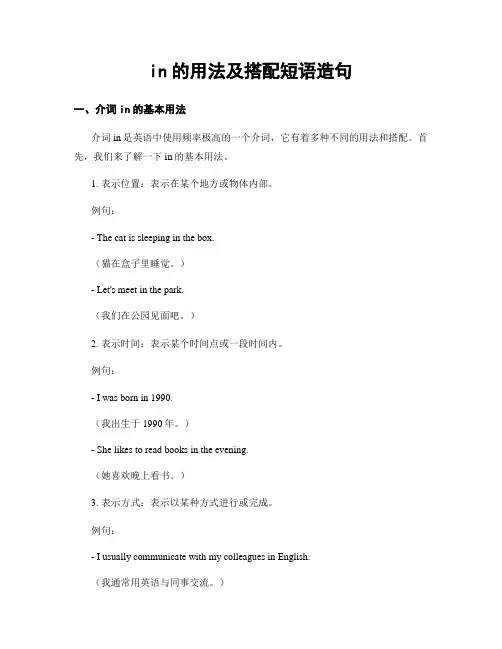 in 的用法及搭配短语造句

一、介词 in 的基本用法

介词 in 是英语中使用频率极高的一个介词，它有着多种不同的用法和搭配。首先，我们来了解一下 in 的基本用法。

1. 表示位置：表示在某个地方或物体内部。

例句：

- The cat is sleeping in the box.

（猫在盒子里睡觉。）

- Let's meet in the park.

（我们在公园见面吧。）

2. 表示时间：表示某个时间点或一段时间内。

例句：

- I was born in 1990.

（我出生于 1990 年。）

- She likes to read books in the evening.

（她喜欢晚上看书。）

3. 表示方式：表示以某种方式进行或完成。

例句：

- I usually communicate with my colleagues in English.

（我通常用英语与同事交流。）